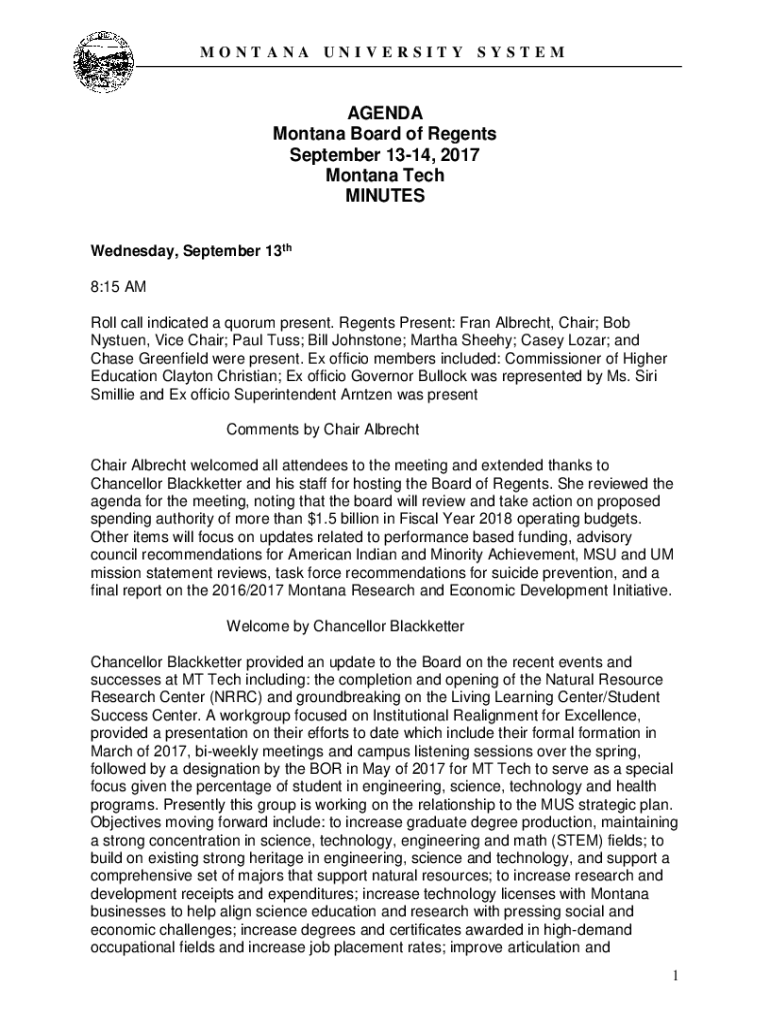 MONTANA UNIVERSITY SYSTEM

AGENDA
Montana Board of Regents
September 13-14, 2017
Montana Tech
MINUTES

Wednesday, September 13th

8:15 AM

Roll call indicated a quorum present. Regents Present: Fran Albrecht, Chair; Bob Nystuen, Vice Chair; Paul Tuss; Bill Johnstone; Martha Sheehy; Casey Lozar; and Chase Greenfield were present. Ex officio members included: Commissioner of Higher Education Clayton Christian; Ex officio Governor Bullock was represented by Ms. Siri Smillie and Ex officio Superintendent Arntzen was present

Comments by Chair Albrecht

Chair Albrecht welcomed all attendees to the meeting and extended thanks to Chancellor Blackketter and his staff for hosting the Board of Regents. She reviewed the agenda for the meeting, noting that the board will review and take action on proposed spending authority of more than $1.5 billion in Fiscal Year 2018 operating budgets. Other items will focus on updates related to performance based funding, advisory council recommendations for American Indian and Minority Achievement, MSU and UM mission statement reviews, task force recommendations for suicide prevention, and a final report on the 2016/2017 Montana Research and Economic Development Initiative.

Welcome by Chancellor Blackketter

Chancellor Blackketter provided an update to the Board on the recent events and successes at MT Tech including: the completion and opening of the Natural Resource Research Center (NRRC) and groundbreaking on the Living Learning Center/Student Success Center. A workgroup focused on Institutional Realignment for Excellence, provided a presentation on their efforts to date which include their formal formation in March of 2017, bi-weekly meetings and campus listening sessions over the spring, followed by a designation by the BOR in May of 2017 for MT Tech to serve as a special focus given the percentage of student in engineering, science, technology and health programs. Presently this group is working on the relationship to the MUS strategic plan. Objectives moving forward include: to increase graduate degree production, maintaining a strong concentration in science, technology, engineering and math (STEM) fields; to build on existing strong heritage in engineering, science and technology, and support a comprehensive set of majors that support natural resources; to increase research and development receipts and expenditures; increase technology licenses with Montana businesses to help align science education and research with pressing social and economic challenges; increase degrees and certificates awarded in high-demand occupational fields and increase job placement rates; improve articulation and

1